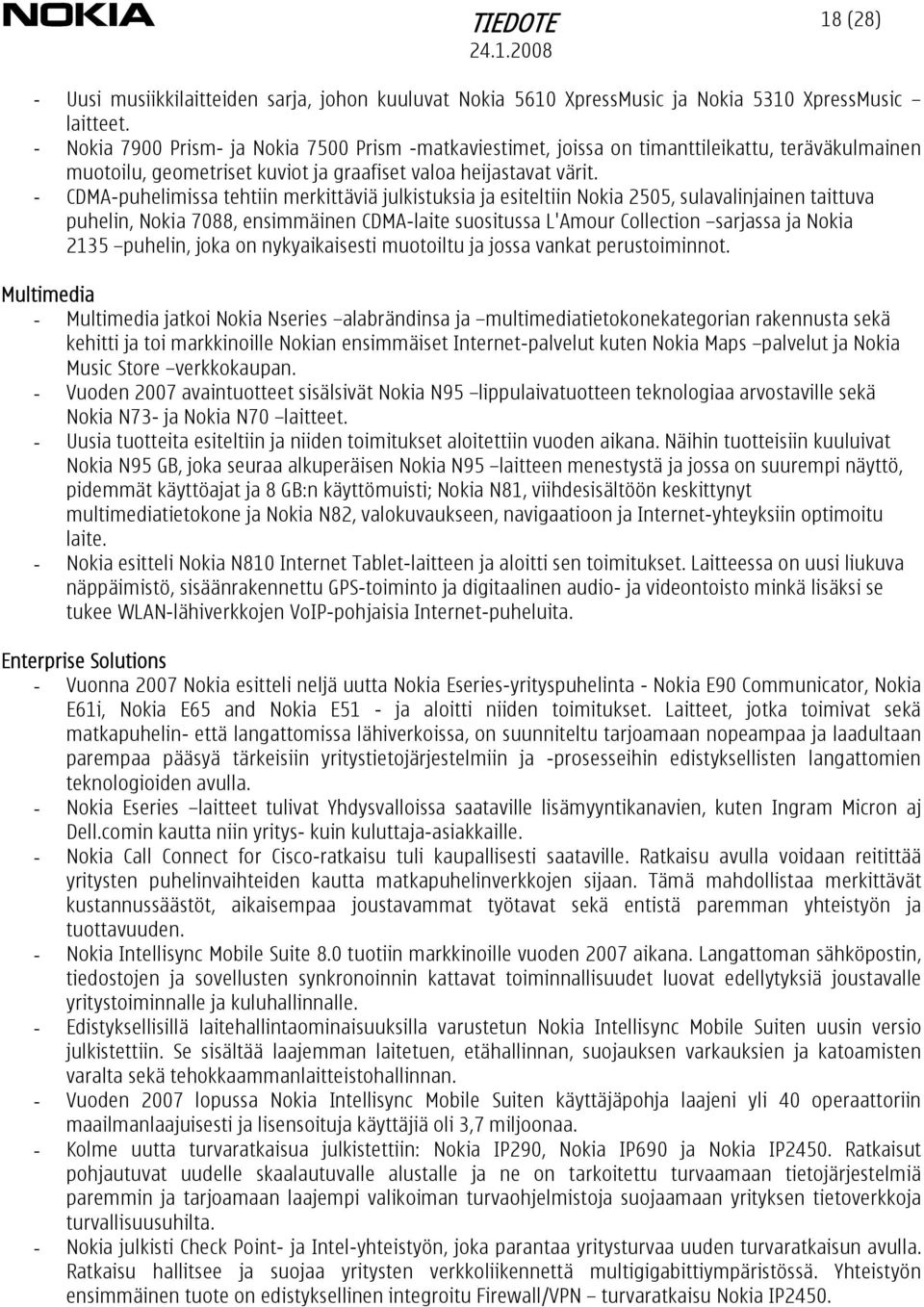 NOKIA

TIEDOTE
24.1.2008

18 (28)

- Uusi musiikkilaitteiden sarja, johon kuuluvat Nokia 5610 XpressMusic ja Nokia 5310 XpressMusic –laitteet.
- Nokia 7900 Prism- ja Nokia 7500 Prism -matkaviestimet, joissa on timanttileikattu, teräväkulmainen muotoilu, geometriset kuviot ja graafiset valoa heijastavat värit.
- CDMA-puhelimissa tehtiin merkittäviä julkistuksia ja esiteltiin Nokia 2505, sulavalinjainen taittuva puhelin, Nokia 7088, ensimmäinen CDMA-laite suositussa L'Amour Collection –sarjassa ja Nokia 2135 –puhelin, joka on nykyaikaisesti muotoiltu ja jossa vankat perustoiminnot.

Multimedia
- Multimedia jatkoi Nokia Nseries –alabrändinsa ja –multimediatietokonekategorian rakennusta sekä kehitti ja toi markkinoille Nokian ensimmäiset Internet-palvelut kuten Nokia Maps –palvelut ja Nokia Music Store –verkkokaupan.
- Vuoden 2007 avaintuotteet sisälsivät Nokia N95 –lippulaivatuotteen teknologiaa arvostaville sekä Nokia N73- ja Nokia N70 –laitteet.
- Uusia tuotteita esiteltiin ja niiden toimitukset aloitettiin vuoden aikana. Näihin tuotteisiin kuuluivat Nokia N95 GB, joka seuraa alkuperäisen Nokia N95 –laitteen menestystä ja jossa on suurempi näyttö, pidemmät käyttöajat ja 8 GB:n käyttömuisti; Nokia N81, viihdesisältöön keskittynyt multimediatietokone ja Nokia N82, valokuvaukseen, navigaatioon ja Internet-yhteyksiin optimoitu laite.
- Nokia esitteli Nokia N810 Internet Tablet-laitteen ja aloitti sen toimitukset. Laitteessa on uusi liukuva näppäimistö, sisäänrakennettu GPS-toiminto ja digitaalinen audio- ja videontoisto minkä lisäksi se tukee WLAN-lähiverkkojen VoIP-pohjaisia Internet-puheluita.

Enterprise Solutions
- Vuonna 2007 Nokia esitteli neljä uutta Nokia Eseries-yrityspuhelinta - Nokia E90 Communicator, Nokia E61i, Nokia E65 and Nokia E51 - ja aloitti niiden toimitukset. Laitteet, jotka toimivat sekä matkapuhelin- että langattomissa lähiverkoissa, on suunniteltu tarjoamaan nopeampaa ja laadultaan parempaa pääsyä tärkeisiin yritystietojärjestelmiin ja -prosesseihin edistyksellisten langattomien teknologioiden avulla.
- Nokia Eseries –laitteet tulivat Yhdysvalloissa saataville lisämyyntikanavien, kuten Ingram Micron aj Dell.comin kautta niin yritys- kuin kuluttaja-asiakkaille.
- Nokia Call Connect for Cisco-ratkaisu tuli kaupallisesti saataville. Ratkaisu avulla voidaan reitittää yritysten puhelinvaihteiden kautta matkapuhelinverkkojen sijaan. Tämä mahdollistaa merkittävät kustannussäästöt, aikaisempaa joustavammat työtavat sekä entistä paremman yhteistyön ja tuottavuuden.
- Nokia Intellisync Mobile Suite 8.0 tuotiin markkinoille vuoden 2007 aikana. Langattoman sähköpostin, tiedostojen ja sovellusten synkronoinnin kattavat toiminnallisuudet luovat edellytyksiä joustavalle yritystoiminnalle ja kuluhallinnalle.
- Edistyksellisillä laitehallintaominaisuuksilla varustetun Nokia Intellisync Mobile Suiten uusin versio julkistettiin. Se sisältää laajemman laitetuen, etähallinnan, suojauksen varkauksien ja katoamisten varalta sekä tehokkaammanlaitteistohallinnan.
- Vuoden 2007 lopussa Nokia Intellisync Mobile Suiten käyttäjäpohja laajeni yli 40 operaattoriin maailmanlaajuisesti ja lisensoituja käyttäjiä oli 3,7 miljoonaa.
- Kolme uutta turvaratkaisua julkistettiin: Nokia IP290, Nokia IP690 ja Nokia IP2450. Ratkaisut pohjautuvat uudelle skaalautuvalle alustalle ja ne on tarkoitettu turvaamaan tietojärjestelmiä paremmin ja tarjoamaan laajempi valikoiman turvaohjelmistoja suojaamaan yrityksen tietoverkkoja turvallisuusuhilta.
- Nokia julkisti Check Point- ja Intel-yhteistyön, joka parantaa yritysturvaa uuden turvaratkaisun avulla. Ratkaisu hallitsee ja suojaa yritysten verkkoliikennettä multigigabittiympäristössä. Yhteistyön ensimmäinen tuote on edistyksellinen integroitu Firewall/VPN – turvaratkaisu Nokia IP2450.